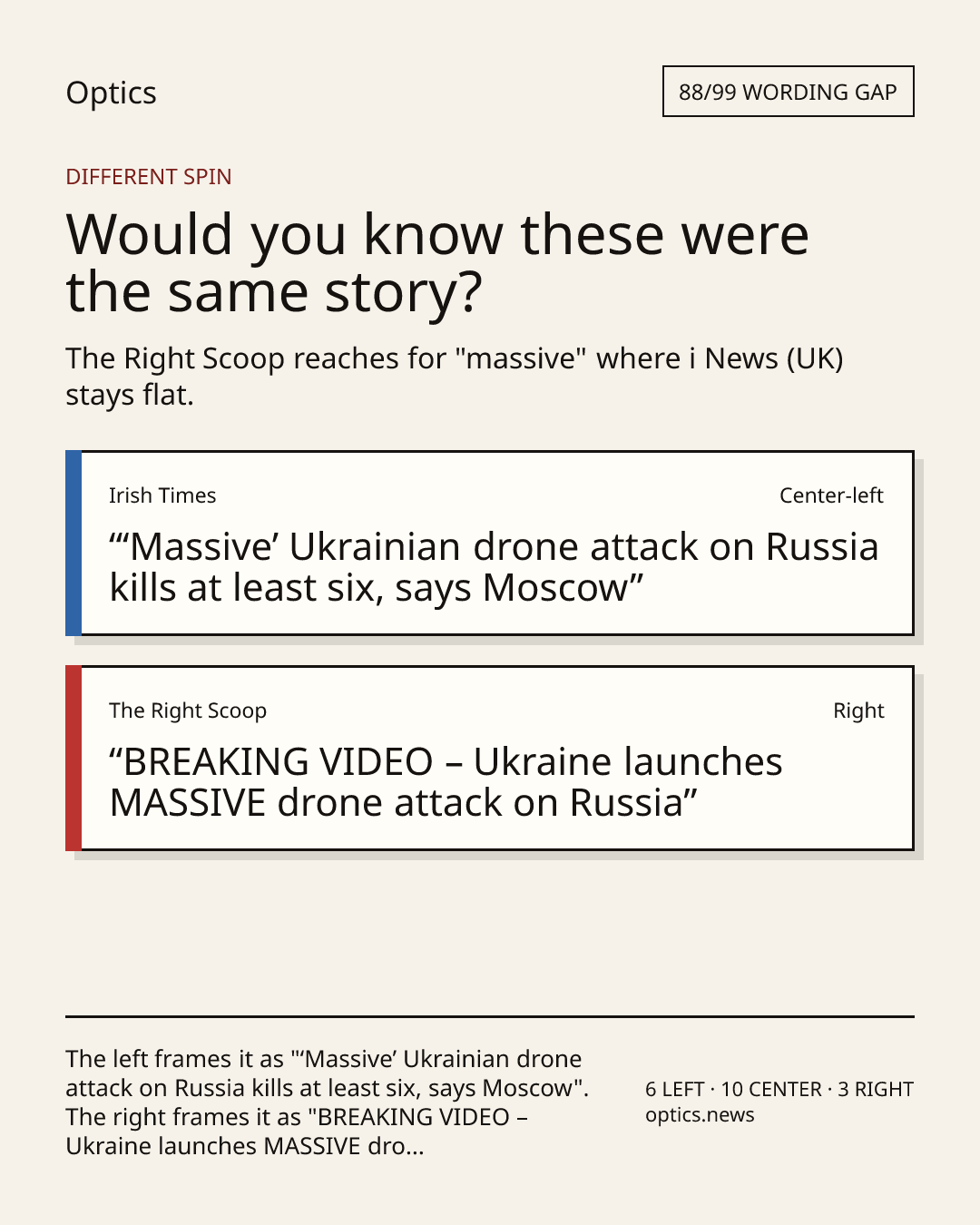 Optics

88/99 WORDING GAP

DIFFERENT SPIN

Would you know these were the same story?

The Right Scoop reaches for "massive" where i News (UK) stays flat.

Irish Times

Center-left

"'Massive' Ukrainian drone attack on Russia kills at least six, says Moscow"

The Right Scoop

Right

"BREAKING VIDEO – Ukraine launches MASSIVE drone attack on Russia"

The left frames it as "'Massive' Ukrainian drone attack on Russia kills at least six, says Moscow". The right frames it as "BREAKING VIDEO – Ukraine launches MASSIVE dro...

6 LEFT · 10 CENTER · 3 RIGHT
optics.news